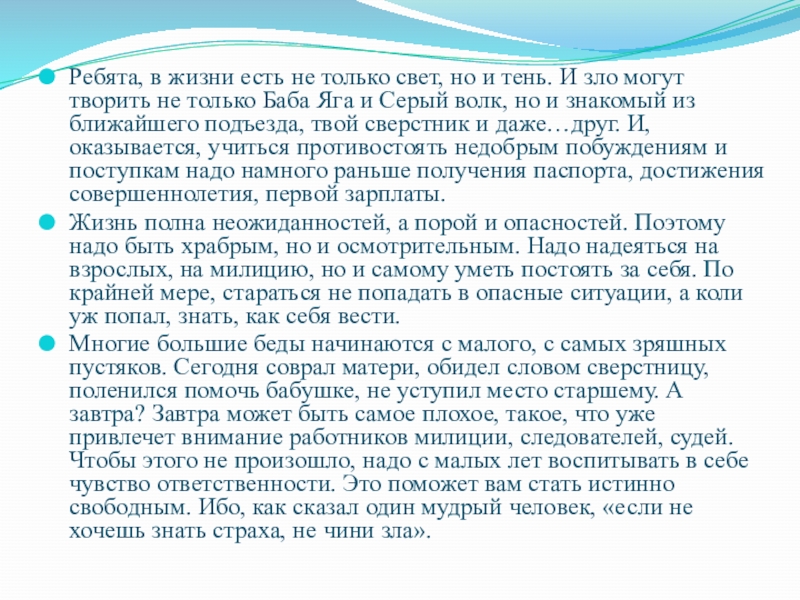 Ребята, в жизни есть не только свет, но и тень. И зло могут творить не только Баба Яга и Серый волк, но и знакомый из ближайшего подъезда, твой сверстник и даже…друг. И, оказывается, учиться противостоять недобрым побуждениям и поступкам надо намного раньше получения паспорта, достижения совершеннолетия, первой зарплаты.

Жизнь полна неожиданностей, а порой и опасностей. Поэтому надо быть храбрым, но и осмотрительным. Надо надеяться на взрослых, на милицию, но и самому уметь постоять за себя. По крайней мере, стараться не попадать в опасные ситуации, а коли уж попал, знать, как себя вести.

Многие большие беды начинаются с малого, с самых зряшных пустяков. Сегодня соврал матери, обидел словом сверстницу, поленился помочь бабушке, не уступил место старшему. А завтра? Завтра может быть самое плохое, такое, что уже привлечет внимание работников милиции, следователей, судей. Чтобы этого не произошло, надо с малых лет воспитывать в себе чувство ответственности. Это поможет вам стать истинно свободным. Ибо, как сказал один мудрый человек, «если не хочешь знать страха, не чини зла».